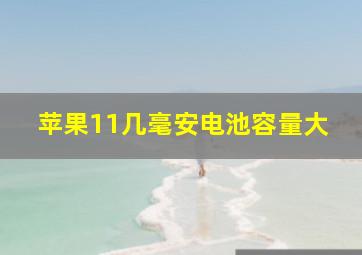 苹果11几毫安电池容量大